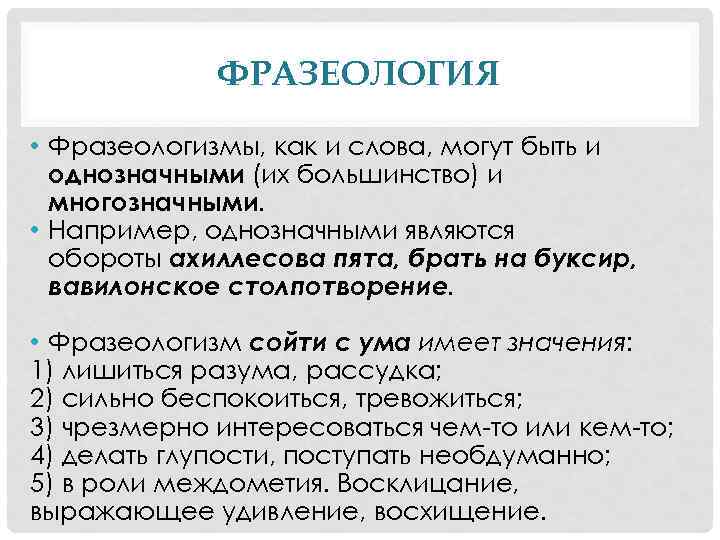 ФРАЗЕОЛОГИЯ

• Фразеологизмы, как и слова, могут быть и однозначными (их большинство) и многозначными.
• Например, однозначными являются обороты ахиллесова пята, брать на буксир, вавилонское столпотворение.

• Фразеологизм сойти с ума имеет значения:
1) лишиться разума, рассудка;
2) сильно беспокоиться, тревожиться;
3) чрезмерно интересоваться чем-то или кем-то;
4) делать глупости, поступать необдуманно;
5) в роли междометия. Восклицание, выражающее удивление, восхищение.